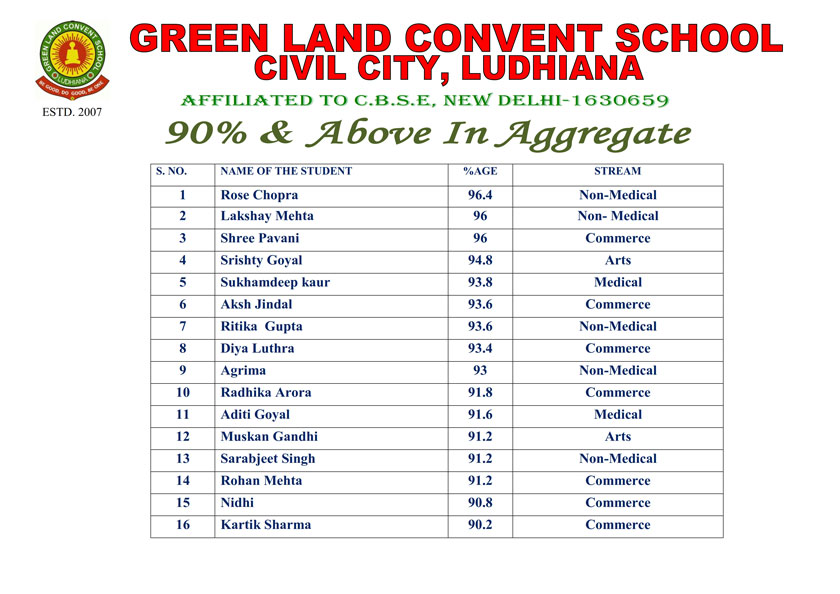 GREEN LAND CONVENT SCHOOL
LUDHIANA
BE GOOD, DO GOOD, BE ONE

ESTD. 2007

GREEN LAND CONVENT SCHOOL
CIVIL CITY, LUDHIANA

AFFILIATED TO C.B.S.E, NEW DELHI-1630659

90% & Above In Aggregate

| S. NO. | NAME OF THE STUDENT | %AGE | STREAM |
|---|---|---|---|
| 1 | Rose Chopra | 96.4 | Non-Medical |
| 2 | Lakshay Mehta | 96 | Non- Medical |
| 3 | Shree Pavani | 96 | Commerce |
| 4 | Srishty Goyal | 94.8 | Arts |
| 5 | Sukhamdeep kaur | 93.8 | Medical |
| 6 | Aksh Jindal | 93.6 | Commerce |
| 7 | Ritika Gupta | 93.6 | Non-Medical |
| 8 | Diya Luthra | 93.4 | Commerce |
| 9 | Agrima | 93 | Non-Medical |
| 10 | Radhika Arora | 91.8 | Commerce |
| 11 | Aditi Goyal | 91.6 | Medical |
| 12 | Muskan Gandhi | 91.2 | Arts |
| 13 | Sarabjeet Singh | 91.2 | Non-Medical |
| 14 | Rohan Mehta | 91.2 | Commerce |
| 15 | Nidhi | 90.8 | Commerce |
| 16 | Kartik Sharma | 90.2 | Commerce |